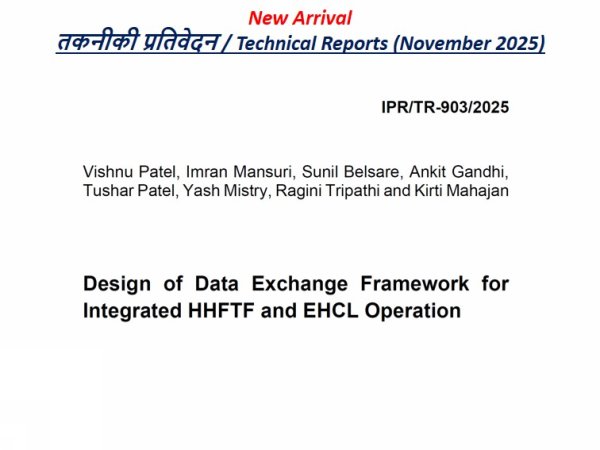 New Arrival
तकनीकी प्रतिवेदन / Technical Reports (November 2025)

IPR/TR-903/2025

Vishnu Patel, Imran Mansuri, Sunil Belsare, Ankit Gandhi, Tushar Patel, Yash Mistry, Ragini Tripathi and Kirti Mahajan

Design of Data Exchange Framework for Integrated HHFTF and EHCL Operation